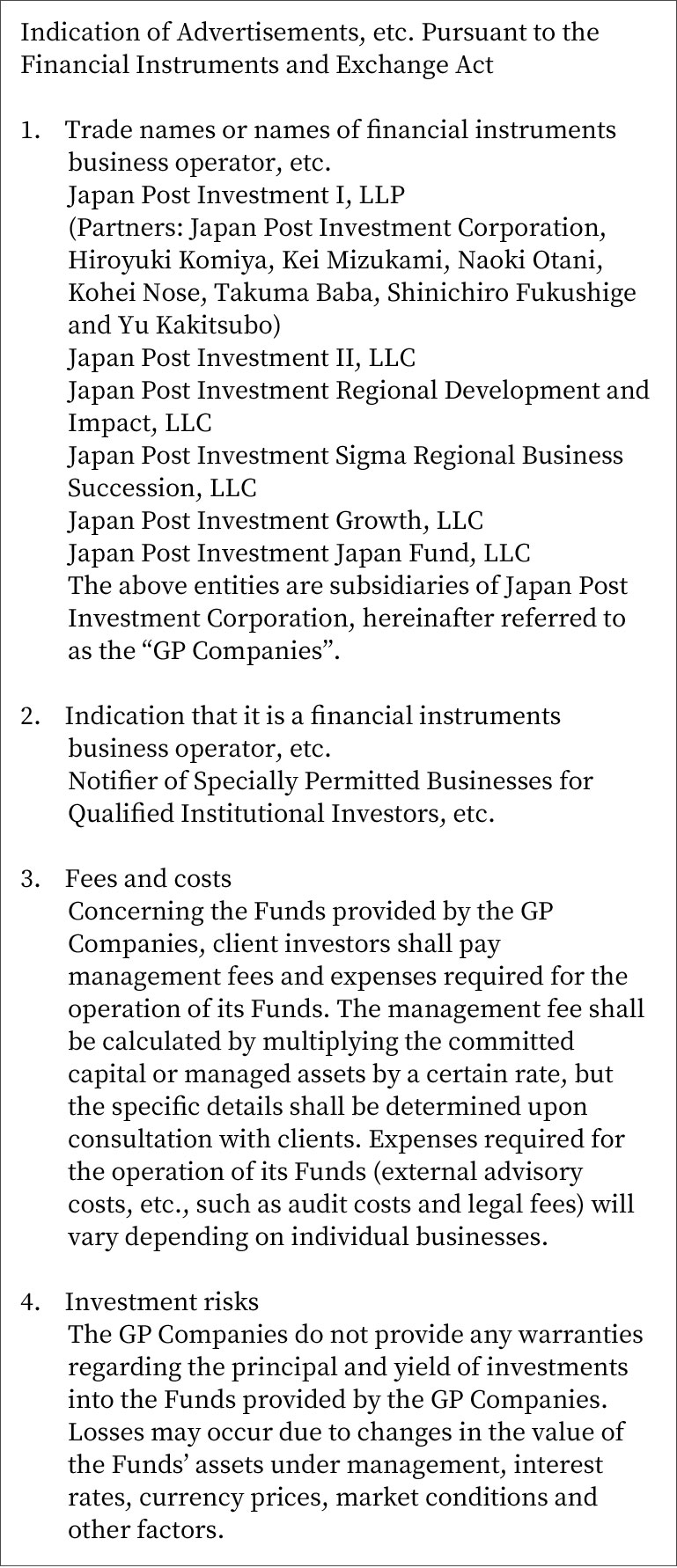 Indication of Advertisements, etc. Pursuant to the Financial Instruments and Exchange Act

1. Trade names or names of financial instruments business operator, etc.
Japan Post Investment I, LLP
(Partners: Japan Post Investment Corporation, Hiroyuki Komiya, Kei Mizukami, Naoki Otani, Kohei Nose, Takuma Baba, Shinichiro Fukushige and Yu Kakitsubo)
Japan Post Investment II, LLC
Japan Post Investment Regional Development and Impact, LLC
Japan Post Investment Sigma Regional Business Succession, LLC
Japan Post Investment Growth, LLC
Japan Post Investment Japan Fund, LLC
The above entities are subsidiaries of Japan Post Investment Corporation, hereinafter referred to as the “GP Companies”.

2. Indication that it is a financial instruments business operator, etc.
Notifier of Specially Permitted Businesses for Qualified Institutional Investors, etc.

3. Fees and costs
Concerning the Funds provided by the GP Companies, client investors shall pay management fees and expenses required for the operation of its Funds. The management fee shall be calculated by multiplying the committed capital or managed assets by a certain rate, but the specific details shall be determined upon consultation with clients. Expenses required for the operation of its Funds (external advisory costs, etc., such as audit costs and legal fees) will vary depending on individual businesses.

4. Investment risks
The GP Companies do not provide any warranties regarding the principal and yield of investments into the Funds provided by the GP Companies. Losses may occur due to changes in the value of the Funds’ assets under management, interest rates, currency prices, market conditions and other factors.